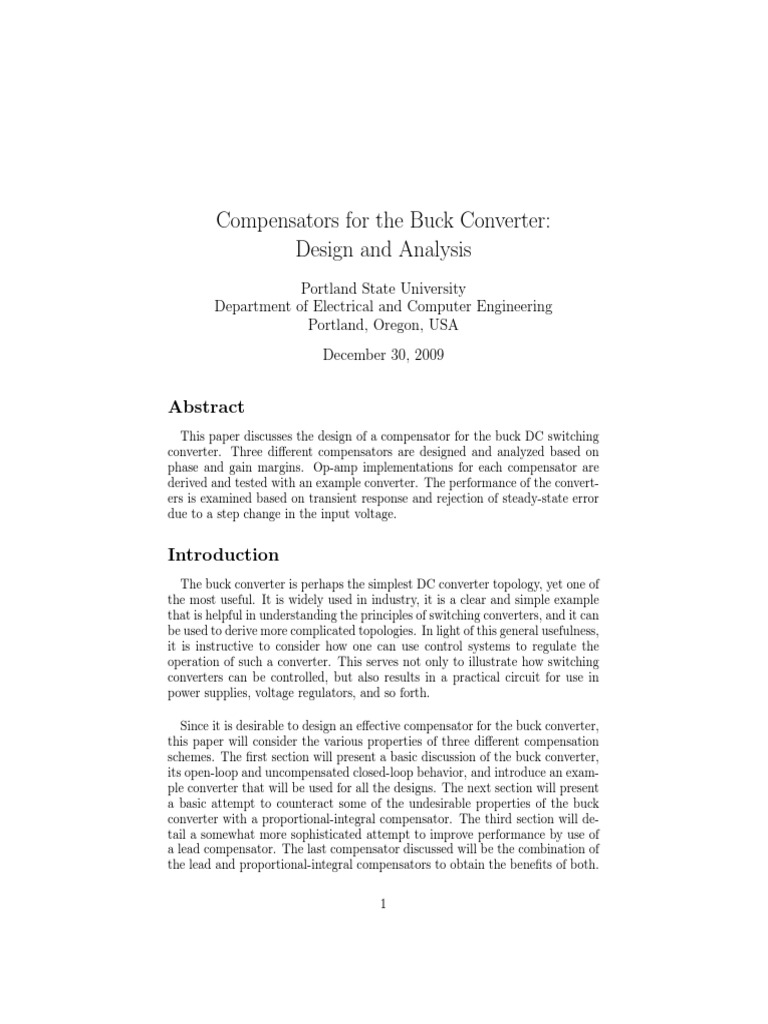 Compensators for the Buck Converter: Design and Analysis

Portland State University
Department of Electrical and Computer Engineering
Portland, Oregon, USA

December 30, 2009

Abstract

This paper discusses the design of a compensator for the buck DC switching converter. Three different compensators are designed and analyzed based on phase and gain margins. Op-amp implementations for each compensator are derived and tested with an example converter. The performance of the converters is examined based on transient response and rejection of steady-state error due to a step change in the input voltage.

Introduction

The buck converter is perhaps the simplest DC converter topology, yet one of the most useful. It is widely used in industry, it is a clear and simple example that is helpful in understanding the principles of switching converters, and it can be used to derive more complicated topologies. In light of this general usefulness, it is instructive to consider how one can use control systems to regulate the operation of such a converter. This serves not only to illustrate how switching converters can be controlled, but also results in a practical circuit for use in power supplies, voltage regulators, and so forth.

Since it is desirable to design an effective compensator for the buck converter, this paper will consider the various properties of three different compensation schemes. The first section will present a basic discussion of the buck converter, its open-loop and uncompensated closed-loop behavior, and introduce an example converter that will be used for all the designs. The next section will present a basic attempt to counteract some of the undesirable properties of the buck converter with a proportional-integral compensator. The third section will detail a somewhat more sophisticated attempt to improve performance by use of a lead compensator. The last compensator discussed will be the combination of the lead and proportional-integral compensators to obtain the benefits of both.

1